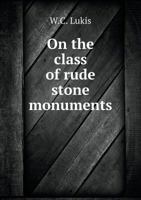 W.C. Lukis

On the class of rude stone monuments